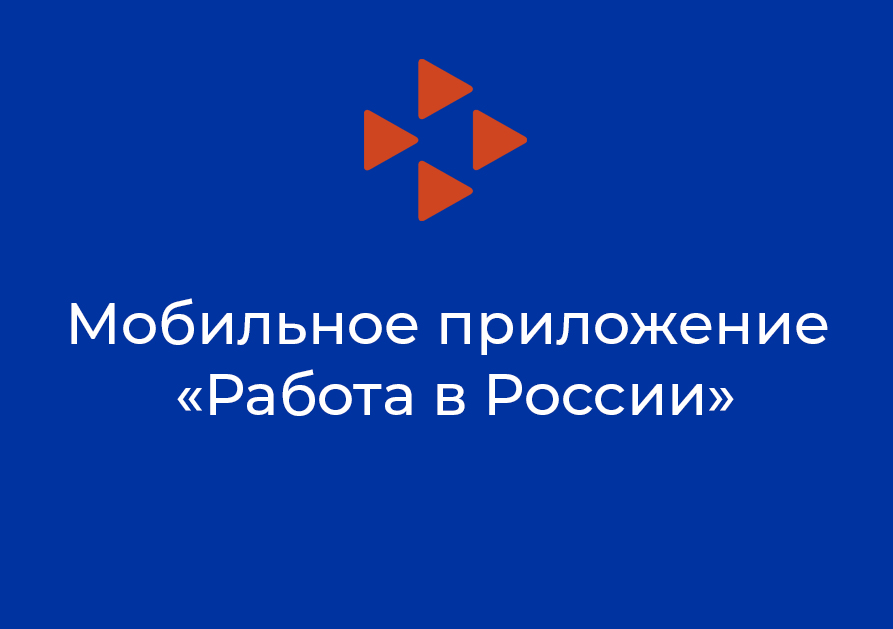 Мобильное приложение «Работа в России»